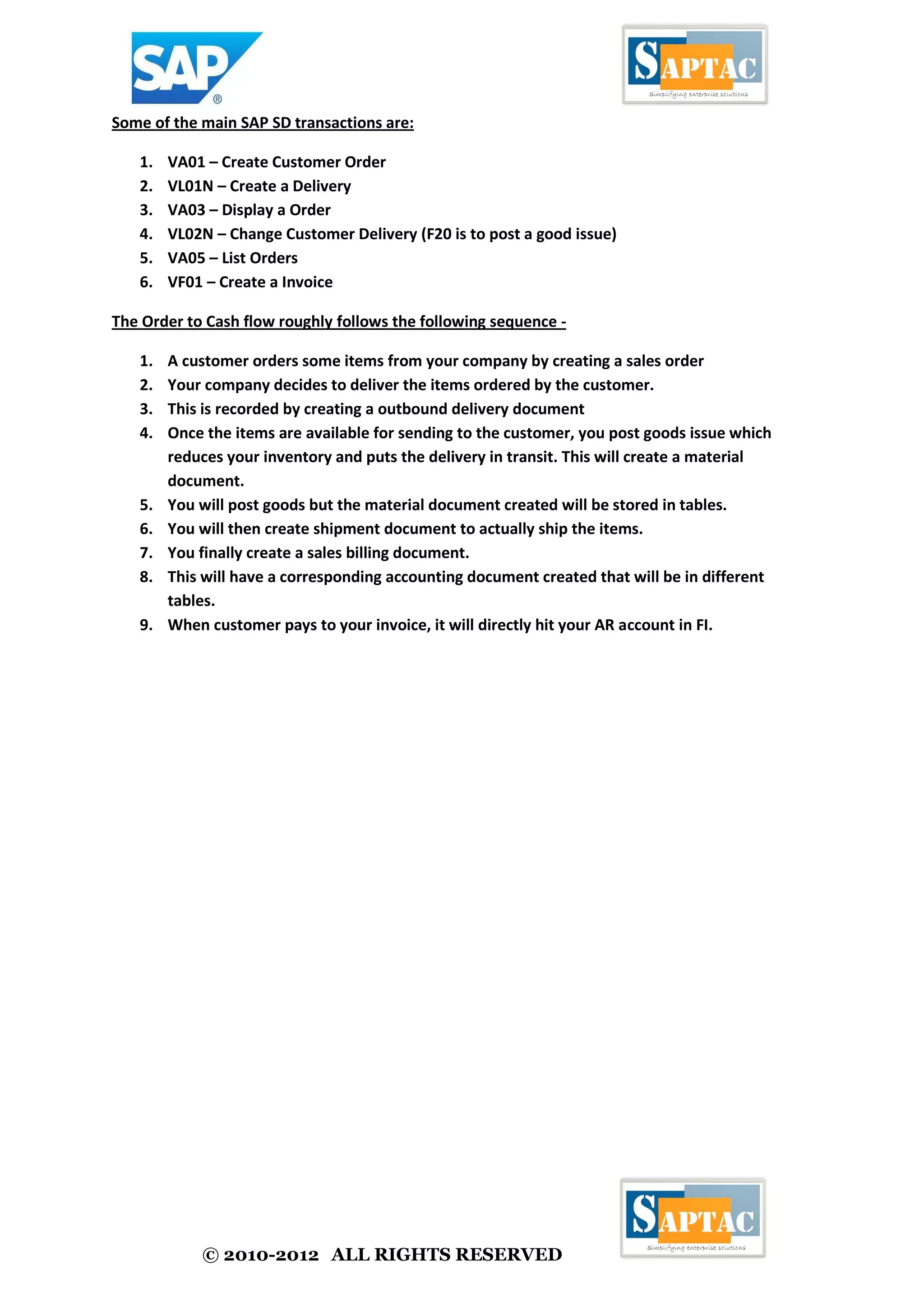 SAP®

SAPTAC
Simplifying enterprise solutions

Some of the main SAP SD transactions are:

1. VA01 – Create Customer Order
2. VL01N – Create a Delivery
3. VA03 – Display a Order
4. VL02N – Change Customer Delivery (F20 is to post a good issue)
5. VA05 – List Orders
6. VF01 – Create a Invoice

The Order to Cash flow roughly follows the following sequence -

1. A customer orders some items from your company by creating a sales order
2. Your company decides to deliver the items ordered by the customer.
3. This is recorded by creating a outbound delivery document
4. Once the items are available for sending to the customer, you post goods issue which reduces your inventory and puts the delivery in transit. This will create a material document.
5. You will post goods but the material document created will be stored in tables.
6. You will then create shipment document to actually ship the items.
7. You finally create a sales billing document.
8. This will have a corresponding accounting document created that will be in different tables.
9. When customer pays to your invoice, it will directly hit your AR account in FI.

© 2010-2012 ALL RIGHTS RESERVED

SAPTAC
Simplifying enterprise solutions